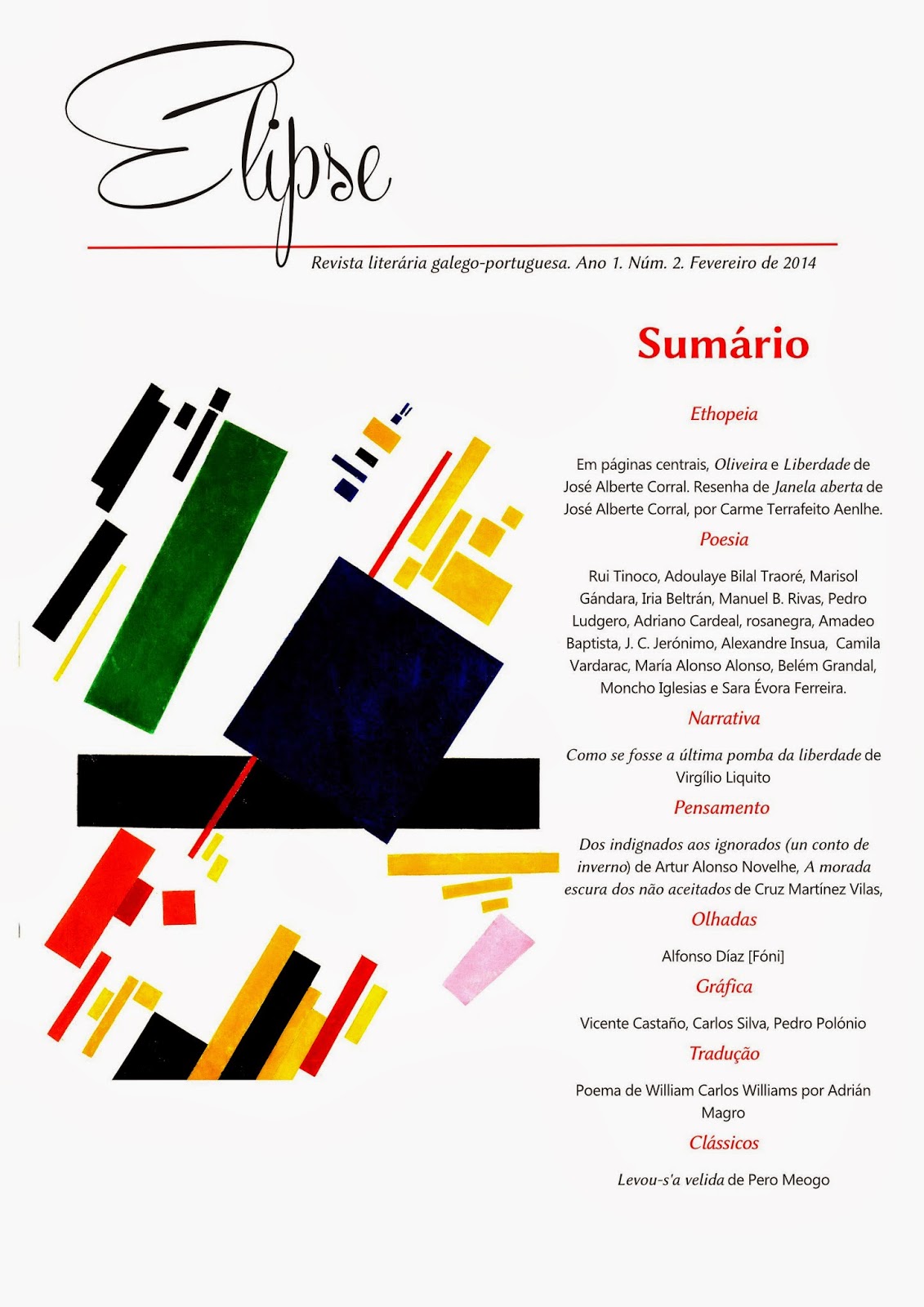 Elipse

Revista literária galego-portuguesa. Ano 1. Núm. 2. Fevereiro de 2014

Sumário

Ethopeia

Em páginas centrais, Oliveira e Liberdade de José Alberte Corral. Resenha de Janela aberta de José Alberte Corral, por Carme Terrafeito Aenlhe.

Poesia

Rui Tinoco, Adoulaye Bilal Traoré, Marisol Gándara, Iria Beltrán, Manuel B. Rivas, Pedro Ludgero, Adriano Cardeal, rosanegra, Amadeo Baptista, J. C. Jerónimo, Alexandre Insua, Camila Vardarac, María Alonso Alonso, Belém Grandal, Moncho Iglesias e Sara Évora Ferreira.

Narrativa

Como se fosse a última pomba da liberdade de Virgílio Liquito

Pensamento

Dos indignados aos ignorados (un conto de inverno) de Artur Alonso Novelhe, A morada escura dos não aceitados de Cruz Martínez Vilas,

Olhadas

Alfonso Díaz [Fóni]

Gráfica

Vicente Castaño, Carlos Silva, Pedro Polónio

Tradução

Poema de William Carlos Williams por Adrián Magro

Clássicos

Levou-s'a velida de Pero Meogo